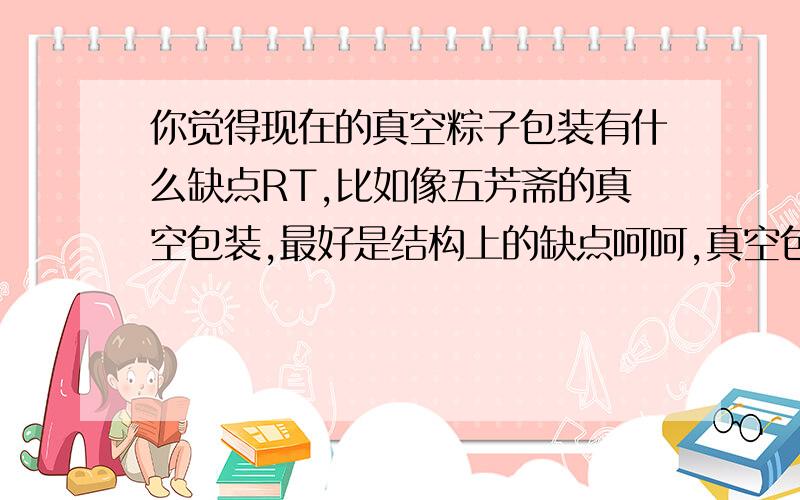 你觉得现在的真空粽子包装有什么缺点RT,比如像五芳斋的真空包装,最好是结构上的缺点呵呵,真空包